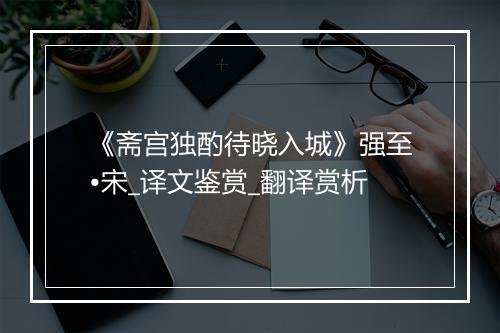 《斋宫独酌待晓入城》强至•宋_译文鉴赏_翻译赏析